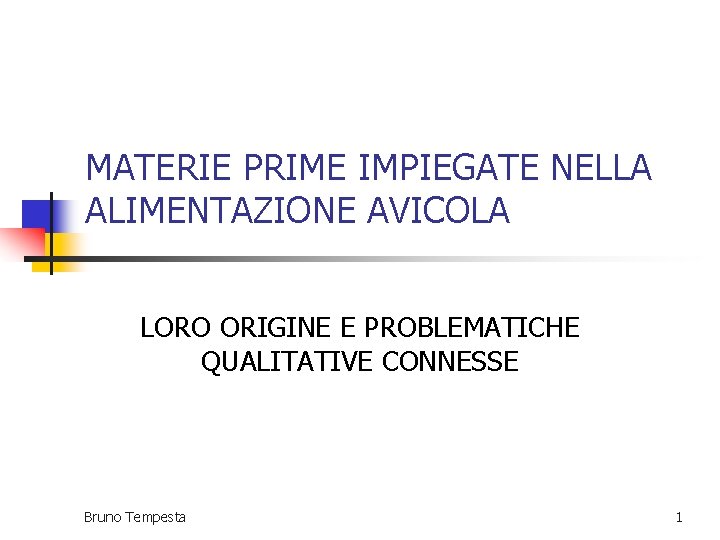 MATERIE PRIME IMPIEGATE NELLA ALIMENTAZIONE AVICOLA

LORO ORIGINE E PROBLEMATICHE QUALITATIVE CONNESSE

Bruno Tempesta

1